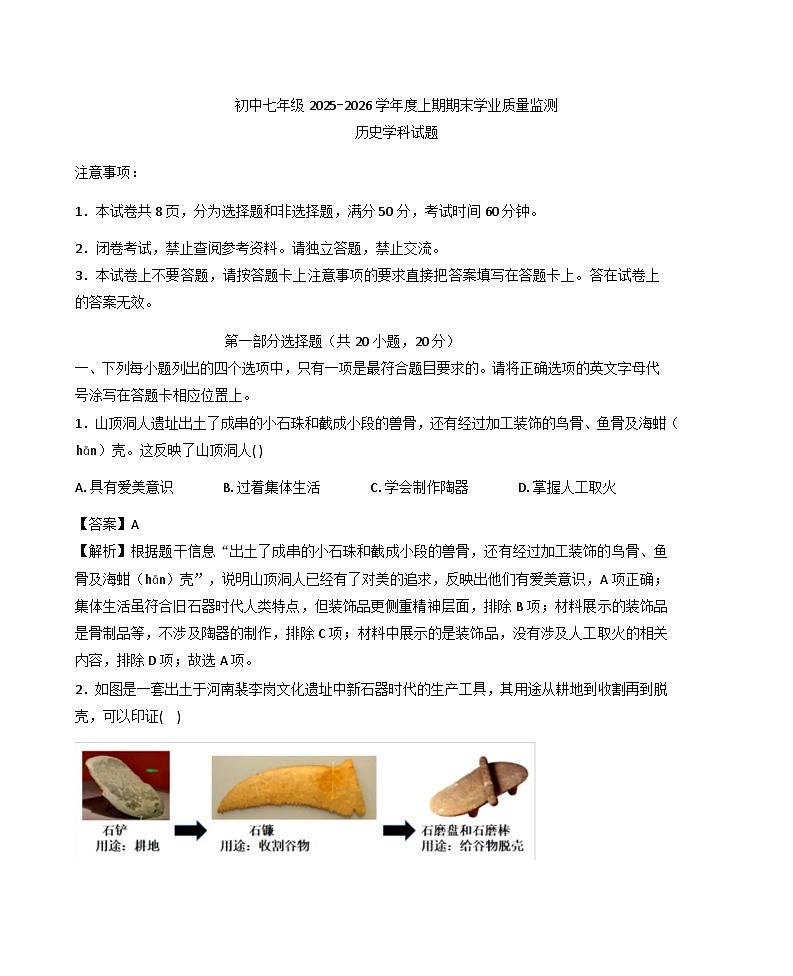 初中七年级 2025-2026 学年度上期期末学业质量监测
历史学科试题

注意事项：

1．本试卷共 8 页，分为选择题和非选择题，满分 50 分，考试时间 60 分钟。

2．闭卷考试，禁止查阅参考资料。请独立答题，禁止交流。
3．本试卷上不要答题，请按答题卡上注意事项的要求直接把答案填写在答题卡上。答在试卷上的答案无效。

第一部分选择题（共 20 小题，20 分）
一、下列每小题列出的四个选项中，只有一项是最符合题目要求的。请将正确选项的英文字母代号涂写在答题卡相应位置上。
1．山顶洞人遗址出土了成串的小石珠和截成小段的兽骨，还有经过加工装饰的鸟骨、鱼骨及海蚶（hān）壳。这反映了山顶洞人( )

A. 具有爱美意识　　B. 过着集体生活　　C. 学会制作陶器　　D. 掌握人工取火

【答案】A
【解析】根据题干信息“出土了成串的小石珠和截成小段的兽骨，还有经过加工装饰的鸟骨、鱼骨及海蚶（hān）壳”，说明山顶洞人已经有了对美的追求，反映出他们有爱美意识，A 项正确；集体生活虽符合旧石器时代人类特点，但装饰品更侧重精神层面，排除 B 项；材料展示的装饰品是骨制品等，不涉及陶器的制作，排除 C 项；材料中展示的是装饰品，没有涉及人工取火的相关内容，排除 D 项；故选 A 项。
2．如图是一套出土于河南裴李岗文化遗址中新石器时代的生产工具，其用途从耕地到收割再到脱壳，可以印证( )

石铲
用途：耕地

石镰
用途：收割谷物

石磨盘和石磨棒
用途：给谷物脱壳